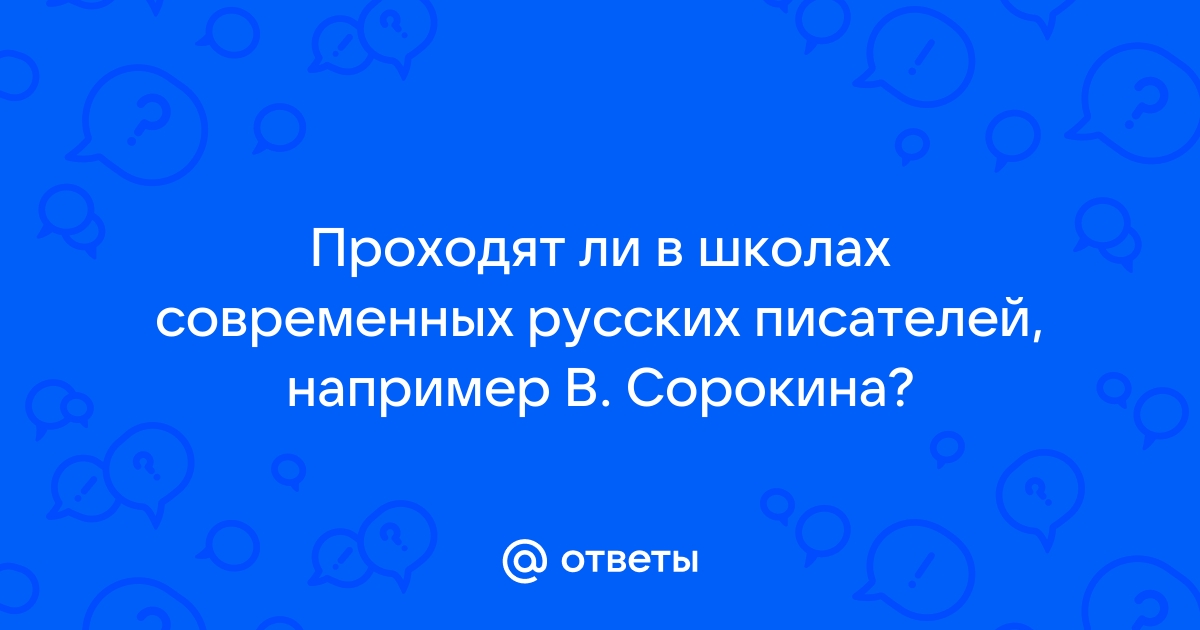 Проходят ли в школах современных русских писателей, например В. Сорокина?

@ ответы